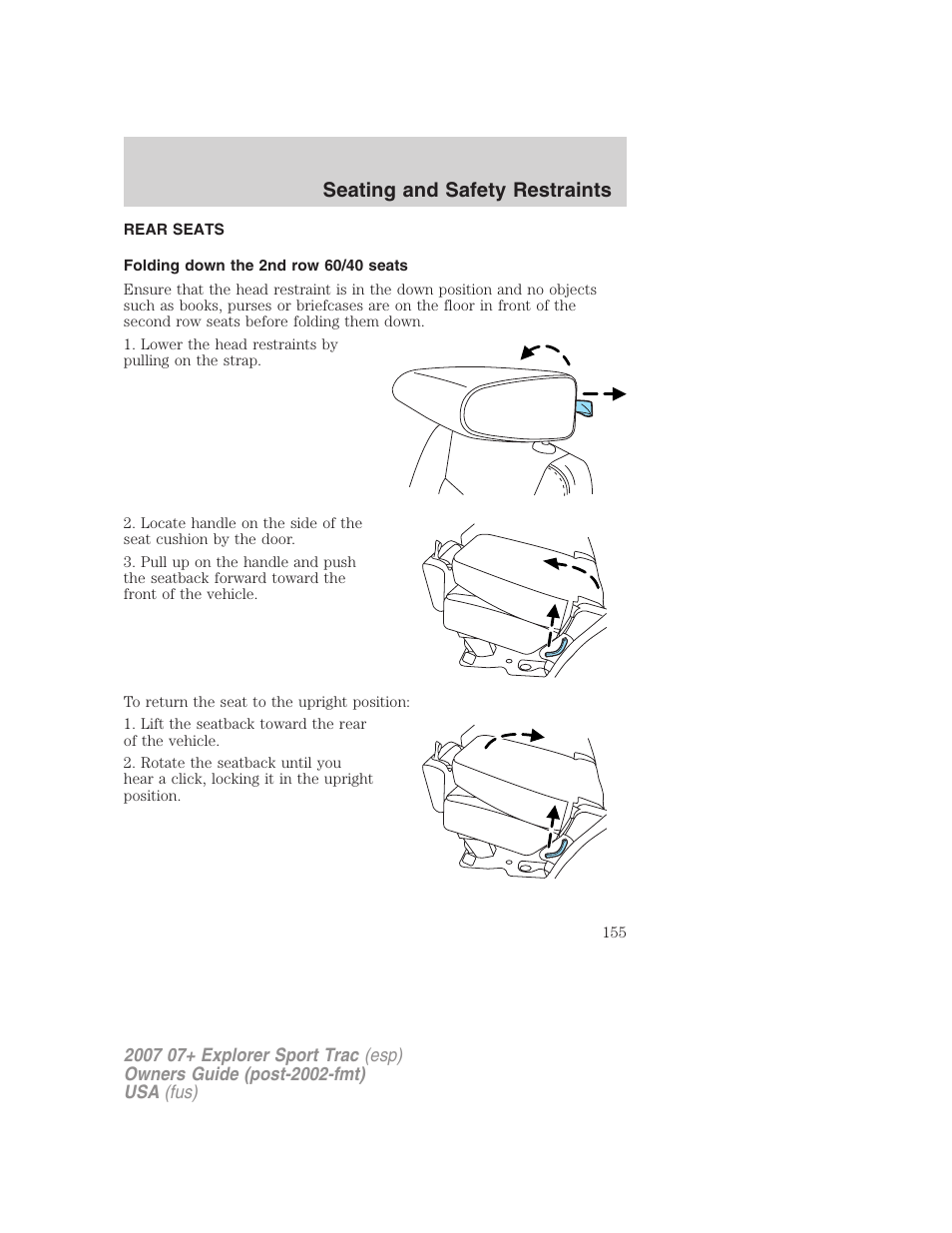 Seating and Safety Restraints

REAR SEATS

Folding down the 2nd row 60/40 seats

Ensure that the head restraint is in the down position and no objects such as books, purses or briefcases are on the floor in front of the second row seats before folding them down.

1. Lower the head restraints by pulling on the strap.

2. Locate handle on the side of the seat cushion by the door.

3. Pull up on the handle and push the seatback forward toward the front of the vehicle.

To return the seat to the upright position:

1. Lift the seatback toward the rear of the vehicle.

2. Rotate the seatback until you hear a click, locking it in the upright position.

155

2007 07+ Explorer Sport Trac (esp)
Owners Guide (post-2002-fmt)
USA (fus)